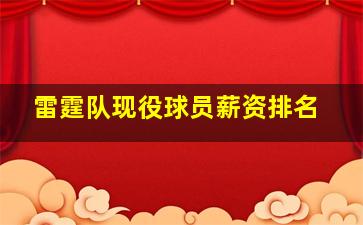 雷霆队现役球员薪资排名